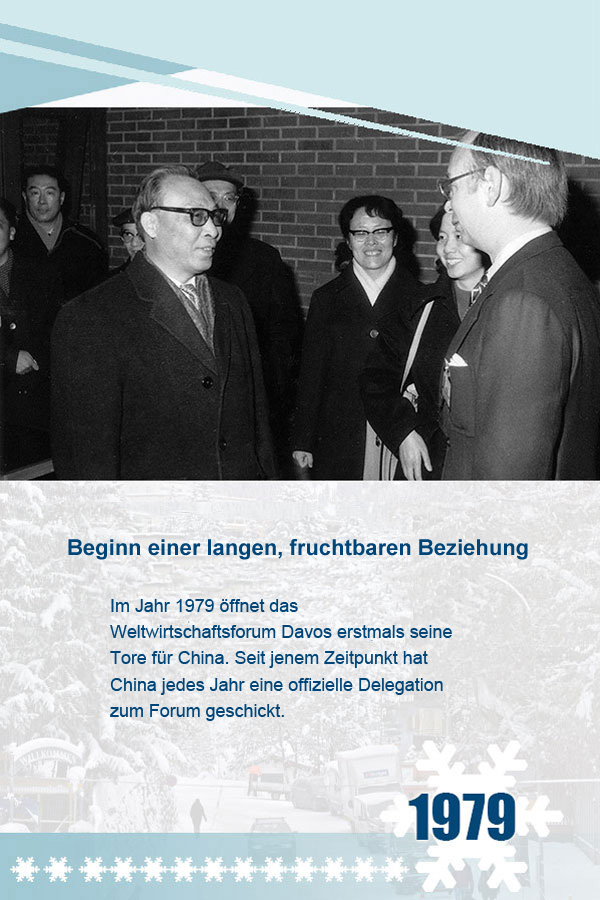 Beginn einer langen, fruchtbaren Beziehung

Im Jahr 1979 öffnet das Weltwirtschaftsforum Davos erstmals seine Tore für China. Seit jenem Zeitpunkt hat China jedes Jahr eine offizielle Delegation zum Forum geschickt.

1979